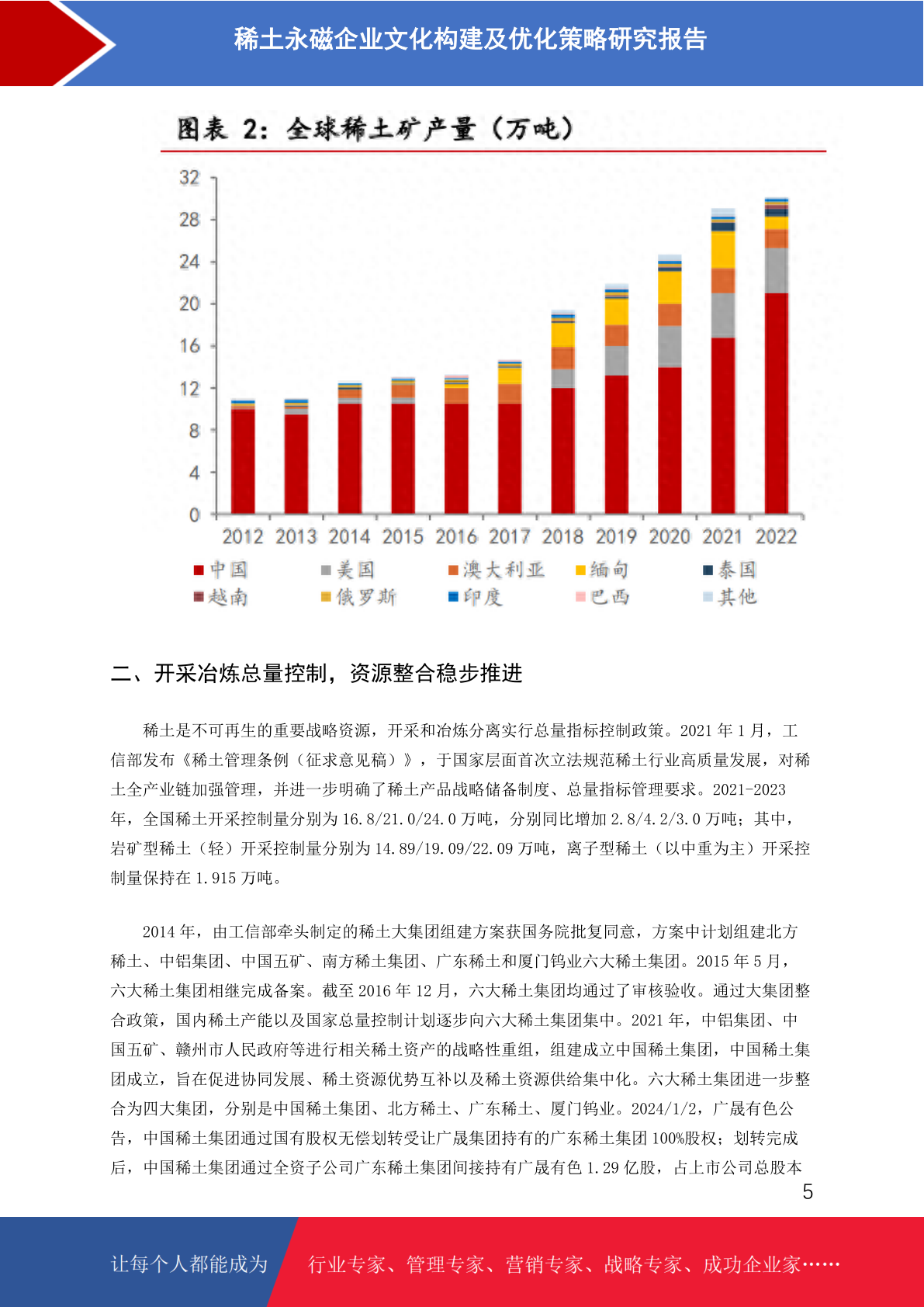 稀土永磁企业文化构建及优化策略研究报告

图表 2：全球稀土矿产量（万吨）

32
28
24
20
16
12
8
4
0

2012 2013 2014 2015 2016 2017 2018 2019 2020 2021 2022

中国 美国 澳大利亚 缅甸 泰国
越南 俄罗斯 印度 巴西 其他

二、开采冶炼总量控制，资源整合稳步推进

稀土是不可再生的重要战略资源，开采和冶炼分离实行总量指标控制政策。2021 年 1 月，工信部发布《稀土管理条例（征求意见稿）》，于国家层面首次立法规范稀土行业高质量发展，对稀土全产业链加强管理，并进一步明确了稀土产品战略储备制度、总量指标管理要求。2021-2023 年，全国稀土开采控制量分别为 16.8/21.0/24.0 万吨，分别同比增加 2.8/4.2/3.0 万吨；其中，岩矿型稀土（轻）开采控制量分别为 14.89/19.09/22.09 万吨，离子型稀土（以中重为主）开采控制量保持在 1.915 万吨。

2014 年，由工信部牵头制定的稀土大集团组建方案获国务院批复同意，方案中计划组建北方稀土、中铝集团、中国五矿、南方稀土集团、广东稀土和厦门钨业六大稀土集团。2015 年 5 月，六大稀土集团相继完成备案。截至 2016 年 12 月，六大稀土集团均通过了审核验收。通过大集团整合政策，国内稀土产能以及国家总量控制计划逐步向六大稀土集团集中。2021 年，中铝集团、中国五矿、赣州市人民政府等进行相关稀土资产的战略性重组，组建成立中国稀土集团，中国稀土集团成立，旨在促进协同发展、稀土资源优势互补以及稀土资源供给集中化。六大稀土集团进一步整合为四大集团，分别是中国稀土集团、北方稀土、广东稀土、厦门钨业。2024/1/2，广晟有色公告，中国稀土集团通过国有股权无偿划转受让广晟集团持有的广东稀土集团 100%股权；划转完成后，中国稀土集团通过全资子公司广东稀土集团间接持有广晟有色 1.29 亿股，占上市公司总股本

5

让每个人都能成为 行业专家、管理专家、营销专家、战略专家、成功企业家……